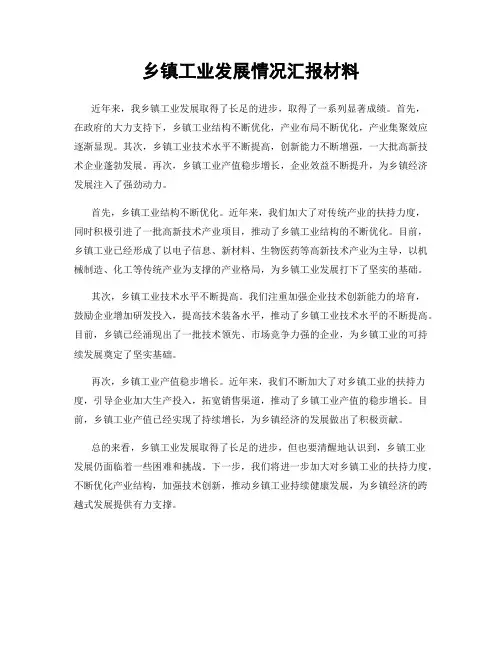 乡镇工业发展情况汇报材料

近年来，我乡镇工业发展取得了长足的进步，取得了一系列显著成绩。首先，在政府的大力支持下，乡镇工业结构不断优化，产业布局不断优化，产业集聚效应逐渐显现。其次，乡镇工业技术水平不断提高，创新能力不断增强，一大批高新技术企业蓬勃发展。再次，乡镇工业产值稳步增长，企业效益不断提升，为乡镇经济发展注入了强劲动力。

首先，乡镇工业结构不断优化。近年来，我们加大了对传统产业的扶持力度，同时积极引进了一批高新技术产业项目，推动了乡镇工业结构的不断优化。目前，乡镇工业已经形成了以电子信息、新材料、生物医药等高新技术产业为主导，以机械制造、化工等传统产业为支撑的产业格局，为乡镇工业发展打下了坚实的基础。

其次，乡镇工业技术水平不断提高。我们注重加强企业技术创新能力的培育，鼓励企业增加研发投入，提高技术装备水平，推动了乡镇工业技术水平的不断提高。目前，乡镇已经涌现出了一批技术领先、市场竞争力强的企业，为乡镇工业的可持续发展奠定了坚实基础。

再次，乡镇工业产值稳步增长。近年来，我们不断加大了对乡镇工业的扶持力度，引导企业加大生产投入，拓宽销售渠道，推动了乡镇工业产值的稳步增长。目前，乡镇工业产值已经实现了持续增长，为乡镇经济的发展做出了积极贡献。

总的来看，乡镇工业发展取得了长足的进步，但也要清醒地认识到，乡镇工业发展仍面临着一些困难和挑战。下一步，我们将进一步加大对乡镇工业的扶持力度，不断优化产业结构，加强技术创新，推动乡镇工业持续健康发展，为乡镇经济的跨越式发展提供有力支撑。